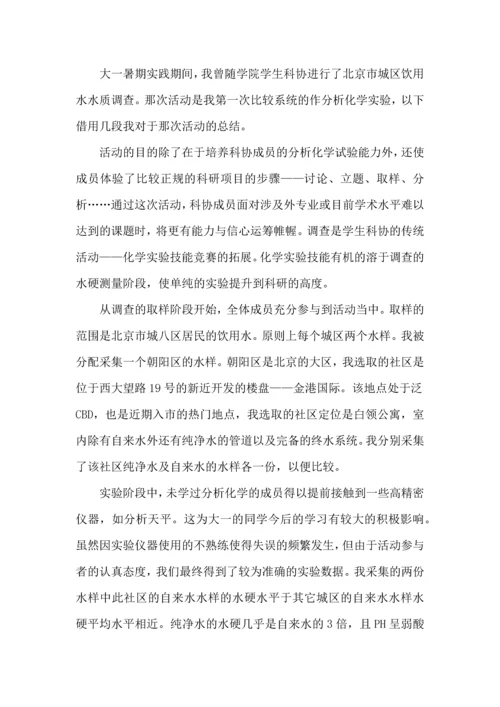 大一暑期实践期间，我曾随学院学生科协进行了北京市城区饮用水水质调查。那次活动是我第一次比较系统的作分析化学实验，以下借用几段我对于那次活动的总结。

活动的目的除了在于培养科协成员的分析化学试验能力外，还使成员体验了比较正规的科研项目的步骤——讨论、立题、取样、分析……通过这次活动，科协成员面对涉及外专业或目前学术水平难以达到的课题时，将更有能力与信心运筹帷幄。调查是学生科协的传统活动——化学实验技能竞赛的拓展。化学实验技能有机的溶于调查的水硬测量阶段，使单纯的实验提升到科研的高度。

从调查的取样阶段开始，全体成员充分参与到活动当中。取样的范围是北京市城八区居民的饮用水。原则上每个城区两个水样。我被分配采集一个朝阳区的水样。朝阳区是北京的大区，我选取的社区是位于西大望路19号的新近开发的楼盘——金港国际。该地点处于泛CBD，也是近期入市的热门地点，我选取的社区定位是白领公寓，室内除有自来水外还有纯净水的管道以及完备的终水系统。我分别采集了该社区纯净水及自来水的水样各一份，以便比较。

实验阶段中，未学过分析化学的成员得以提前接触到一些高精密仪器，如分析天平。这为大一的同学今后的学习有较大的积极影响。虽然因实验仪器使用的不熟练使得失误的频繁发生，但由于活动参与者的认真态度，我们最终得到了较为准确的实验数据。我采集的两份水样中此社区的自来水水样的水硬水平于其它城区的自来水水样水硬平均水平相近。纯净水的水硬几乎是自来水的3倍，且PH呈弱酸